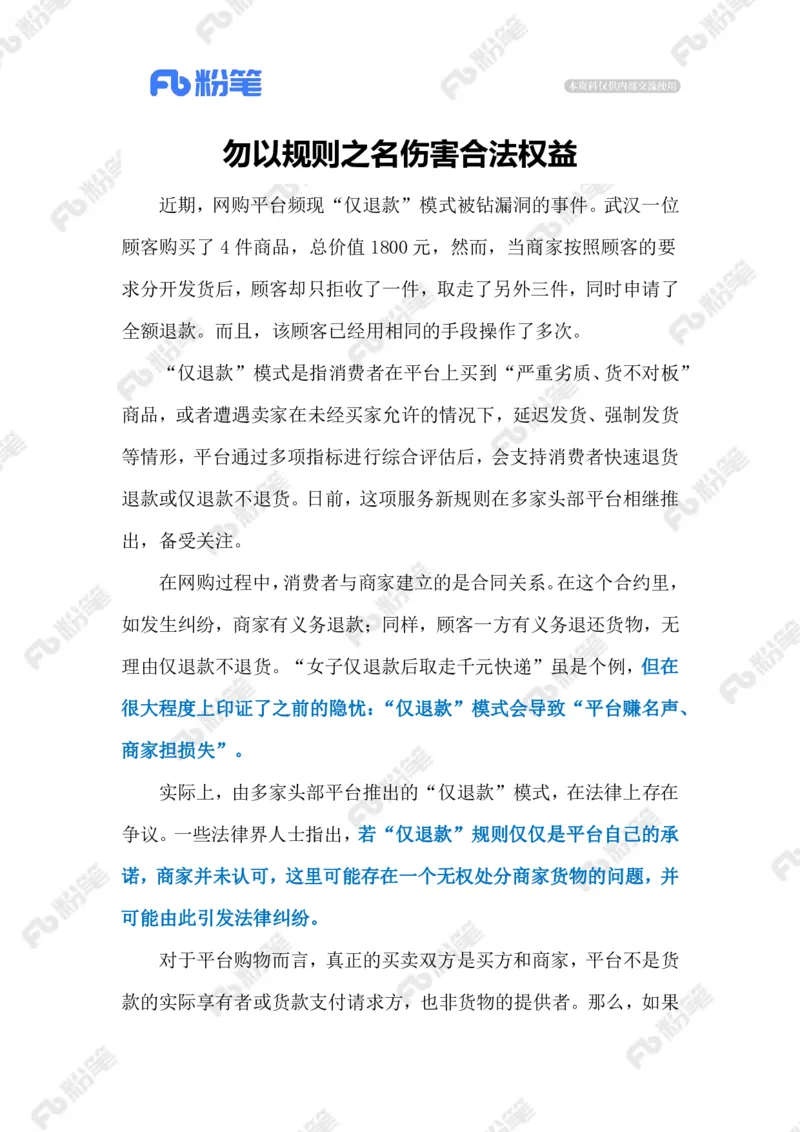 Fb 粉笔

本资料仅供内部交流使用

勿以规则之名伤害合法权益

近期，网购平台频现“仅退款”模式被钻漏洞的事件。武汉一位顾客购买了 4 件商品，总价值 1800 元，然而，当商家按照顾客的要求分开发货后，顾客却只拒收了一件，取走了另外三件，同时申请了全额退款。而且，该顾客已经用相同的手段操作了多次。

“仅退款”模式是指消费者在平台上买到“严重劣质、货不对板”商品，或者遭遇卖家在未经买家允许的情况下，延迟发货、强制发货等情形，平台通过多项指标进行综合评估后，会支持消费者快速退货退款或仅退款不退货。日前，这项服务新规则在多家头部平台相继推出，备受关注。

在网购过程中，消费者与商家建立的是合同关系。在这个合约里，如发生纠纷，商家有义务退款；同样，顾客一方有义务退还货物，无理由仅退款不退货。“女子仅退款后取走千元快递”虽是个例，但在很大程度上印证了之前的隐忧：“仅退款”模式会导致“平台赚名声、商家担损失”。

实际上，由多家头部平台推出的“仅退款”模式，在法律上存在争议。一些法律界人士指出，若“仅退款”规则仅仅是平台自己的承诺，商家并未认可，这里可能存在一个无权处分商家货物的问题，并可能由此引发法律纠纷。

对于平台购物而言，真正的买卖双方是买方和商家，平台不是货款的实际享有者或货款支付请求方，也非货物的提供者。那么，如果